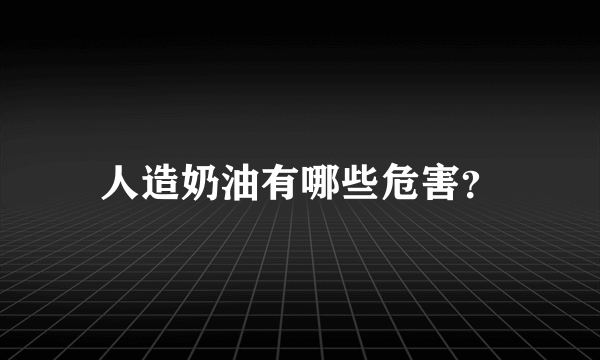 人造奶油有哪些危害?